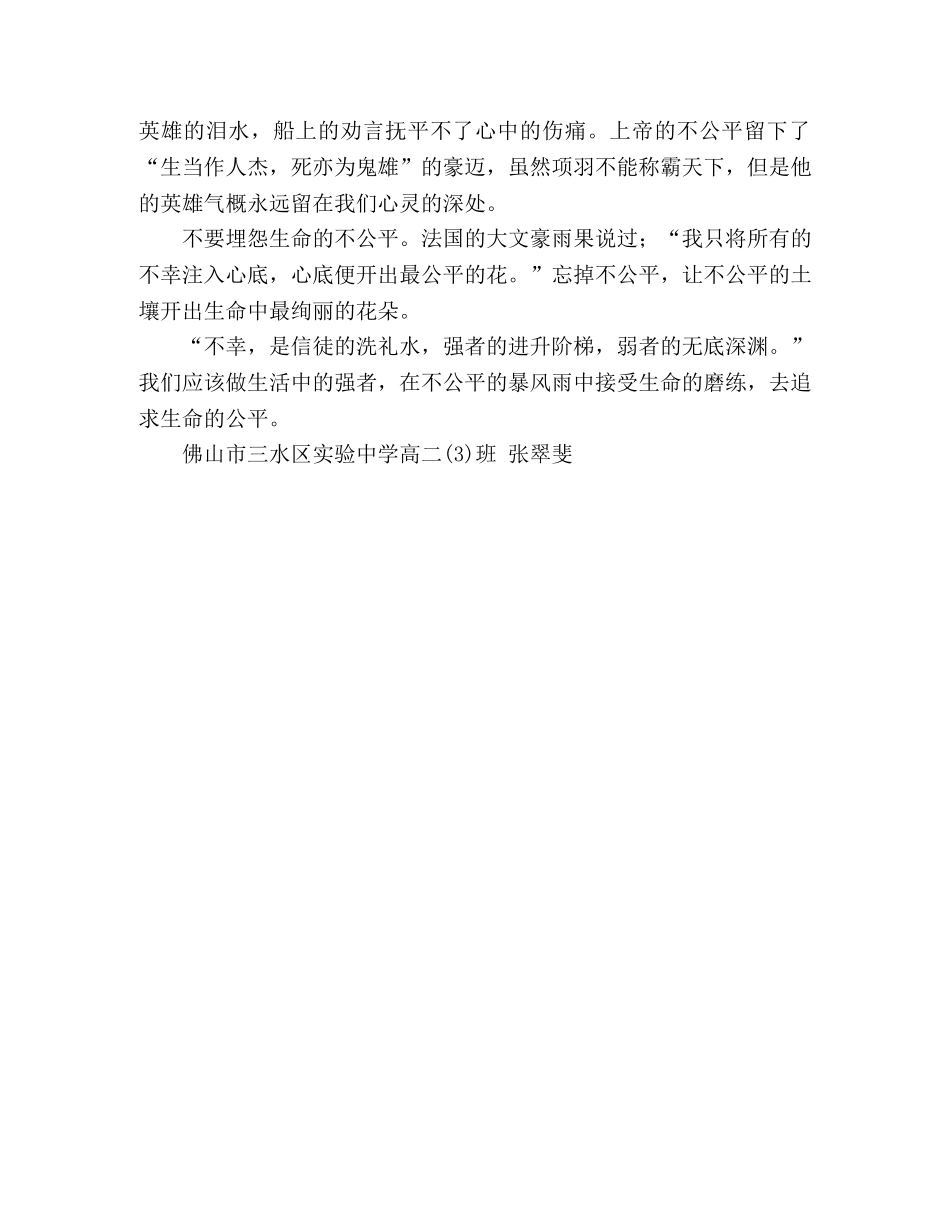 英雄的泪水，船上的劝言抚平不了心中的伤痛。上帝的不公平留下了“生当作人杰，死亦为鬼雄”的豪迈，虽然项羽不能称霸天下，但是他的英雄气概永远留在我们心灵的深处。

不要埋怨生命的不公平。法国的大文豪雨果说过；“我只将所有的不幸注入心底，心底便开出最公平的花。”忘掉不公平，让不公平的土壤开出生命中最绚丽的花朵。

“不幸，是信徒的洗礼水，强者的进升阶梯，弱者的无底深渊。”我们应该做生活中的强者，在不公平的暴风雨中接受生命的磨练，去追求生命的公平。

佛山市三水区实验中学高二(3)班 张翠斐